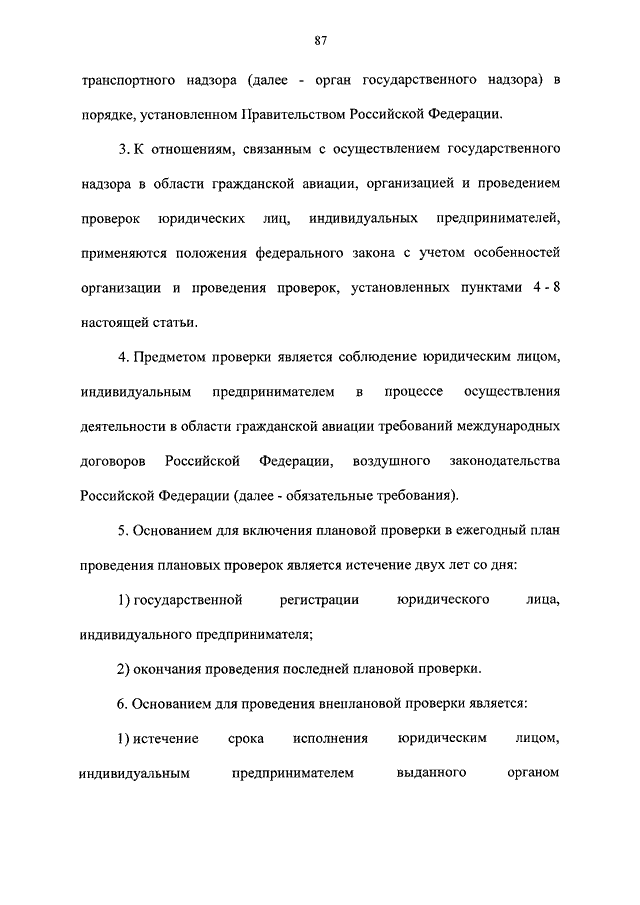 87

транспортного надзора (далее - орган государственного надзора) в порядке, установленном Правительством Российской Федерации.

3. К отношениям, связанным с осуществлением государственного надзора в области гражданской авиации, организацией и проведением проверок юридических лиц, индивидуальных предпринимателей, применяются положения федерального закона с учетом особенностей организации и проведения проверок, установленных пунктами 4 - 8 настоящей статьи.

4. Предметом проверки является соблюдение юридическим лицом, индивидуальным предпринимателем в процессе осуществления деятельности в области гражданской авиации требований международных договоров Российской Федерации, воздушного законодательства Российской Федерации (далее - обязательные требования).

5. Основанием для включения плановой проверки в ежегодный план проведения плановых проверок является истечение двух лет со дня:

1) государственной регистрации юридического лица, индивидуального предпринимателя;

2) окончания проведения последней плановой проверки.

6. Основанием для проведения внеплановой проверки является:

1) истечение срока исполнения юридическим лицом, индивидуальным предпринимателем выданного органом